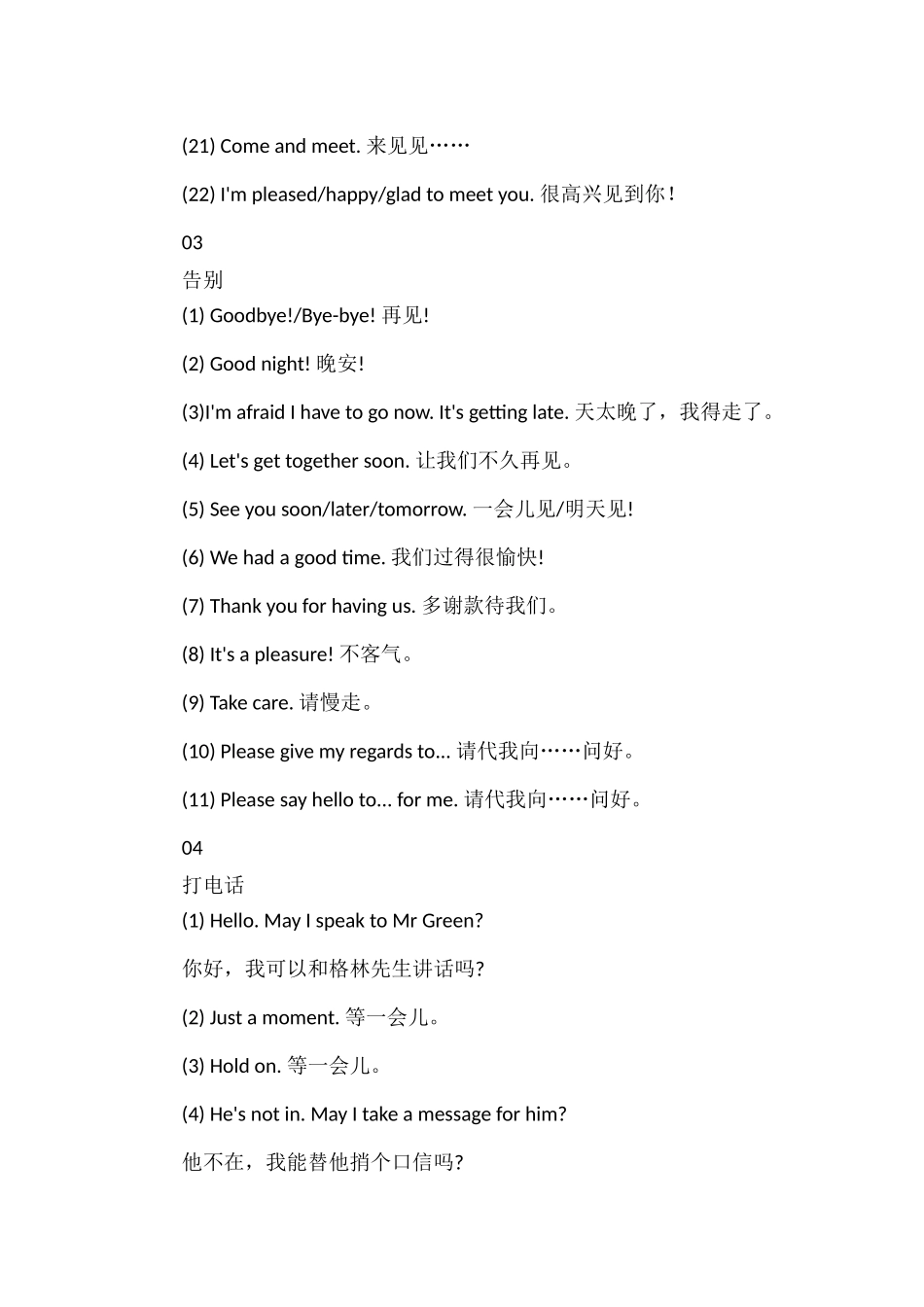 (21) Come and meet. 来见见……

(22) I'm pleased/happy/glad to meet you. 很高兴见到你！

03
告别
(1) Goodbye!/Bye-bye! 再见!

(2) Good night! 晚安!

(3)I'm afraid I have to go now. It's getting late. 天太晚了，我得走了。

(4) Let's get together soon. 让我们不久再见。

(5) See you soon/later/tomorrow. 一会儿见/明天见!

(6) We had a good time. 我们过得很愉快!

(7) Thank you for having us. 多谢款待我们。

(8) It's a pleasure! 不客气。

(9) Take care. 请慢走。

(10) Please give my regards to... 请代我向……问好。

(11) Please say hello to... for me. 请代我向……问好。

04
打电话
(1) Hello. May I speak to Mr Green?

你好，我可以和格林先生讲话吗?

(2) Just a moment. 等一会儿。

(3) Hold on. 等一会儿。

(4) He's not in. May I take a message for him?

他不在，我能替他捎个口信吗?